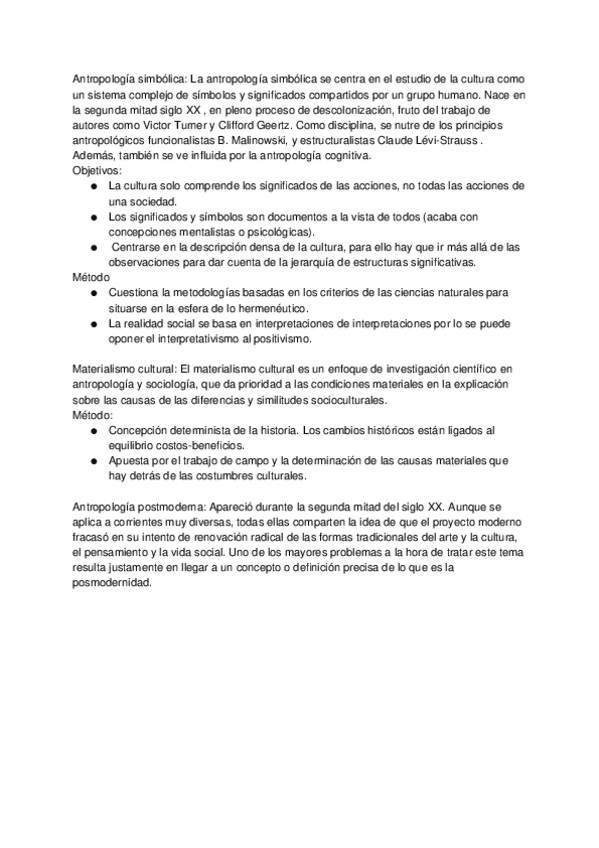 Antropología simbólica: La antropología simbólica se centra en el estudio de la cultura como un sistema complejo de símbolos y significados compartidos por un grupo humano. Nace en la segunda mitad siglo XX , en pleno proceso de descolonización, fruto del trabajo de autores como Victor Turner y Clifford Geertz. Como disciplina, se nutre de los principios antropológicos funcionalistas B. Malinowski, y estructuralistas Claude Lévi-Strauss . Además, también se ve influida por la antropología cognitiva.
Objetivos:
● La cultura solo comprende los significados de las acciones, no todas las acciones de una sociedad.
● Los significados y símbolos son documentos a la vista de todos (acaba con concepciones mentalistas o psicológicas).
● Centrarse en la descripción densa de la cultura, para ello hay que ir más allá de las observaciones para dar cuenta de la jerarquía de estructuras significativas.
Método
● Cuestiona la metodologías basadas en los criterios de las ciencias naturales para situarse en la esfera de lo hermenéutico.
● La realidad social se basa en interpretaciones de interpretaciones por lo se puede oponer el interpretativismo al positivismo.

Materialismo cultural: El materialismo cultural es un enfoque de investigación científico en antropología y sociología, que da prioridad a las condiciones materiales en la explicación sobre las causas de las diferencias y similitudes socioculturales.
Método:
● Concepción determinista de la historia. Los cambios históricos están ligados al equilibrio costos-beneficios.
● Apuesta por el trabajo de campo y la determinación de las causas materiales que hay detrás de las costumbres culturales.

Antropología postmoderna: Apareció durante la segunda mitad del siglo XX. Aunque se aplica a corrientes muy diversas, todas ellas comparten la idea de que el proyecto moderno fracasó en su intento de renovación radical de las formas tradicionales del arte y la cultura, el pensamiento y la vida social. Uno de los mayores problemas a la hora de tratar este tema resulta justamente en llegar a un concepto o definición precisa de lo que es la posmodernidad.